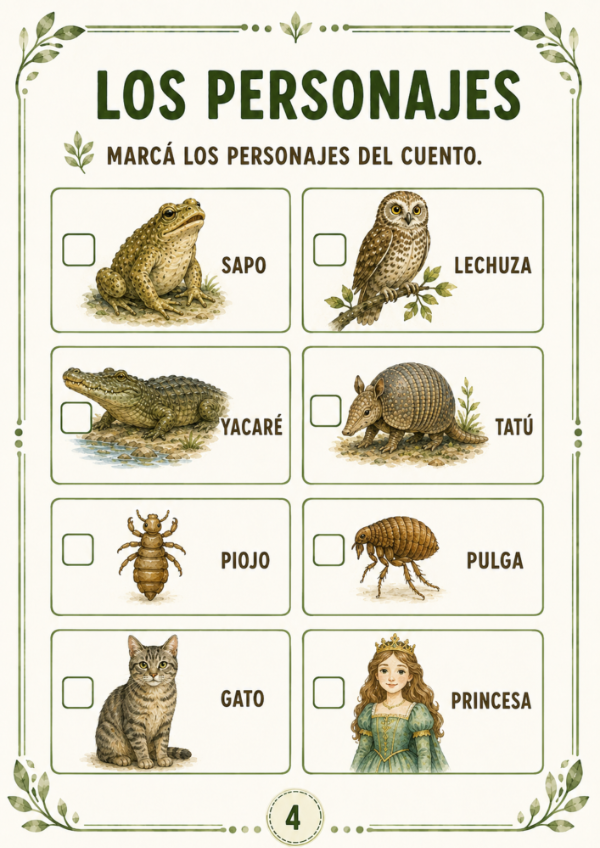 LOS PERSONAJES

MARCÁ LOS PERSONAJES DEL CUENTO.

☐ SAPO

☐ LECHUZA

☐ YACARÉ

☐ TATÚ

☐ PIOJO

☐ PULGA

☐ GATO

☐ PRINCESA

4